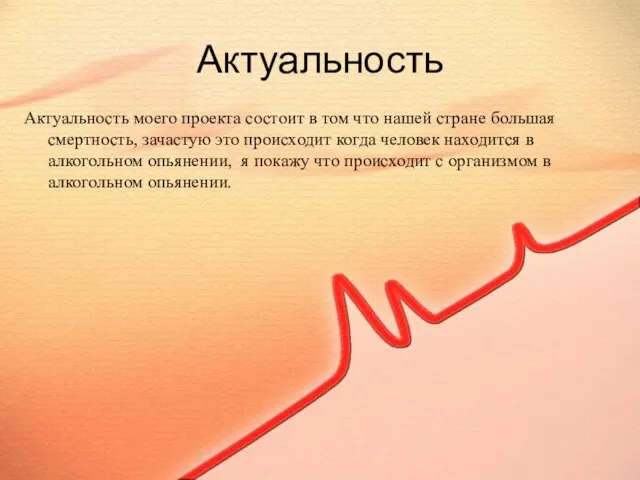 Актуальность

Актуальность моего проекта состоит в том что нашей стране большая смертность, зачастую это происходит когда человек находится в алкогольном опьянении, я покажу что происходит с организмом в алкогольном опьянении.